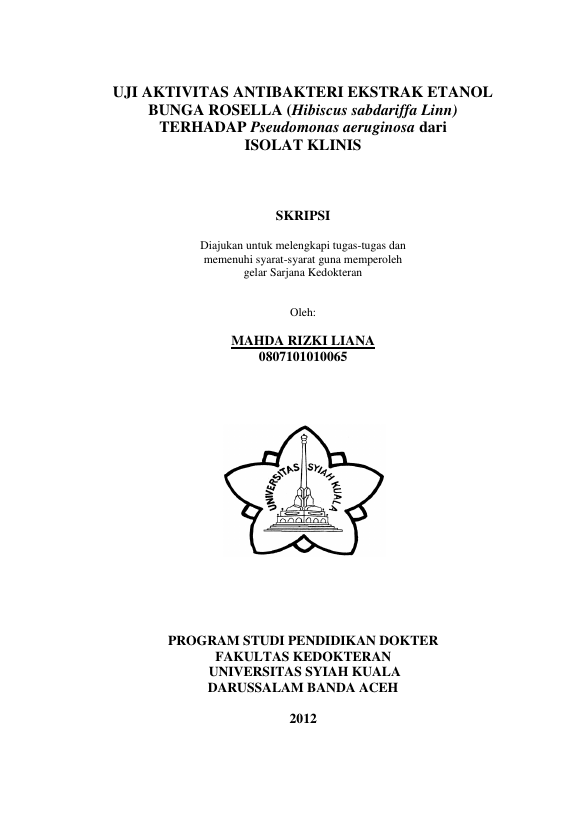 UJI AKTIVITAS ANTIBAKTERI EKSTRAK ETANOL BUNGA ROSELLA (Hibiscus sabdariffa Linn) TERHADAP Pseudomonas aeruginosa dari ISOLAT KLINIS

SKRIPSI

Diajukan untuk melengkapi tugas-tugas dan memenuhi syarat-syarat guna memperoleh gelar Sarjana Kedokteran

Oleh:

MAHDA RIZKI LIANA
0807101010065

UNIVERSITAS SYIAH KUALA

PROGRAM STUDI PENDIDIKAN DOKTER
FAKULTAS KEDOKTERAN
UNIVERSITAS SYIAH KUALA
DARUSSALAM BANDA ACEH

2012